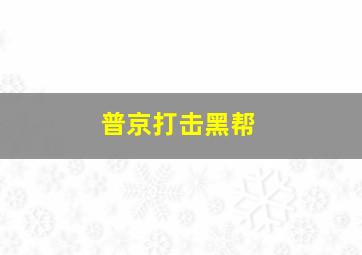 普京打击黑帮